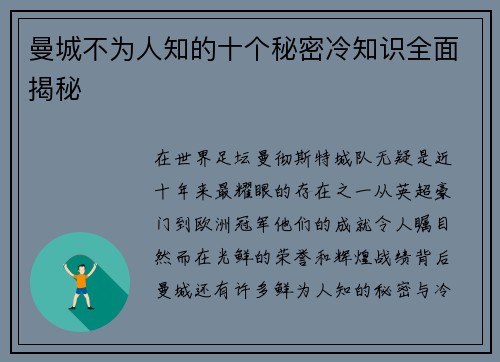 曼城不为人知的十个秘密冷知识全面揭秘

在世界足坛曼彻斯特城队无疑是近十年来最耀眼的存在之一从英超豪门到欧洲冠军他们的成就令人瞩目然而在光鲜的荣誉和辉煌战绩背后曼城还有许多鲜为人知的秘密与冷